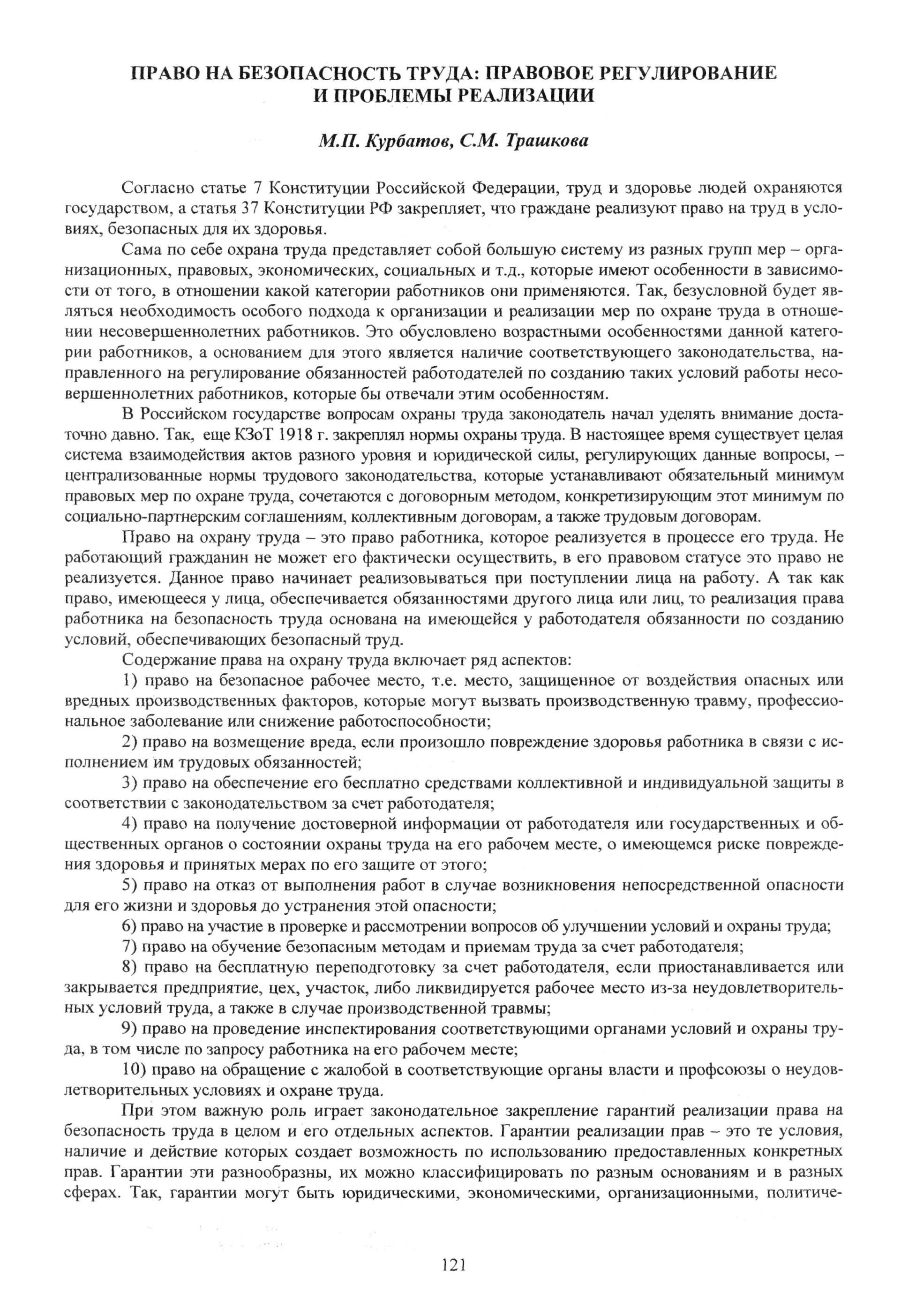 ПРАВО НА БЕЗОПАСНОСТЬ ТРУДА: ПРАВОВОЕ РЕГУЛИРОВАНИЕ И ПРОБЛЕМЫ РЕАЛИЗАЦИИ

М.П. Курбатов, С.М. Трашкова

Согласно статье 7 Конституции Российской Федерации, труд и здоровье людей охраняются государством, а статья 37 Конституции РФ закрепляет, что граждане реализуют право на труд в условиях, безопасных для их здоровья.

Сама по себе охрана труда представляет собой большую систему из разных групп мер – организационных, правовых, экономических, социальных и т.д., которые имеют особенности в зависимости от того, в отношении какой категории работников они применяются. Так, безусловной будет являться необходимость особого подхода к организации и реализации мер по охране труда в отношении несовершеннолетних работников. Это обусловлено возрастными особенностями данной категории работников, а основанием для этого является наличие соответствующего законодательства, направленного на регулирование обязанностей работодателей по созданию таких условий работы несовершеннолетних работников, которые бы отвечали этим особенностям.

В Российском государстве вопросам охраны труда законодатель начал уделять внимание достаточно давно. Так, еще КЗоТ 1918 г. закреплял нормы охраны труда. В настоящее время существует целая система взаимодействия актов разного уровня и юридической силы, регулирующих данные вопросы, – централизованные нормы трудового законодательства, которые устанавливают обязательный минимум правовых мер по охране труда, сочетаются с договорным методом, конкретизирующим этот минимум по социально-партнерским соглашениям, коллективным договорам, а также трудовым договорам.

Право на охрану труда – это право работника, которое реализуется в процессе его труда. Не работающий гражданин не может его фактически осуществить, в его правовом статусе это право не реализуется. Данное право начинает реализовываться при поступлении лица на работу. А так как право, имеющееся у лица, обеспечивается обязанностями другого лица или лиц, то реализация права работника на безопасность труда основана на имеющейся у работодателя обязанности по созданию условий, обеспечивающих безопасный труд.

Содержание права на охрану труда включает ряд аспектов:

1) право на безопасное рабочее место, т.е. место, защищенное от воздействия опасных или вредных производственных факторов, которые могут вызвать производственную травму, профессиональное заболевание или снижение работоспособности;

2) право на возмещение вреда, если произошло повреждение здоровья работника в связи с исполнением им трудовых обязанностей;

3) право на обеспечение его бесплатно средствами коллективной и индивидуальной защиты в соответствии с законодательством за счет работодателя;

4) право на получение достоверной информации от работодателя или государственных и общественных органов о состоянии охраны труда на его рабочем месте, о имеющемся риске повреждения здоровья и принятых мерах по его защите от этого;

5) право на отказ от выполнения работ в случае возникновения непосредственной опасности для его жизни и здоровья до устранения этой опасности;

6) право на участие в проверке и рассмотрении вопросов об улучшении условий и охраны труда;

7) право на обучение безопасным методам и приемам труда за счет работодателя;

8) право на бесплатную переподготовку за счет работодателя, если приостанавливается или закрывается предприятие, цех, участок, либо ликвидируется рабочее место из-за неудовлетворительных условий труда, а также в случае производственной травмы;

9) право на проведение инспектирования соответствующими органами условий и охраны труда, в том числе по запросу работника на его рабочем месте;

10) право на обращение с жалобой в соответствующие органы власти и профсоюзы о неудовлетворительных условиях и охране труда.

При этом важную роль играет законодательное закрепление гарантий реализации права на безопасность труда в целом и его отдельных аспектов. Гарантии реализации прав – это те условия, наличие и действие которых создает возможность по использованию предоставленных конкретных прав. Гарантии эти разнообразны, их можно классифицировать по разным основаниям и в разных сферах. Так, гарантии могут быть юридическими, экономическими, организационными, политиче-

121